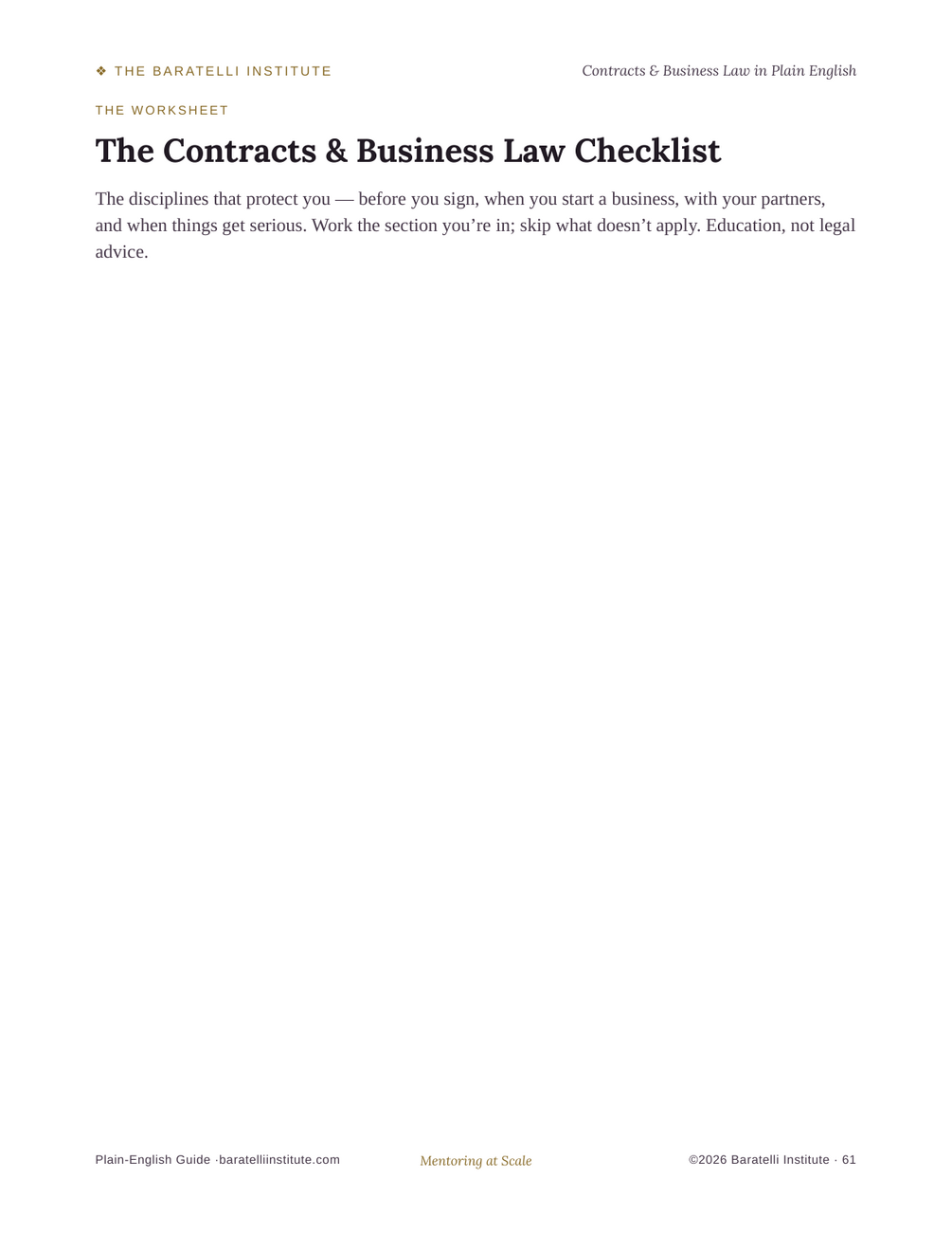 ❖ THE BARATELLI INSTITUTE

Contracts & Business Law in Plain English

THE WORKSHEET

The Contracts & Business Law Checklist

The disciplines that protect you — before you sign, when you start a business, with your partners, and when things get serious. Work the section you're in; skip what doesn't apply. Education, not legal advice.

Plain-English Guide ·baratelliinstitute.com

Mentoring at Scale

©2026 Baratelli Institute · 61